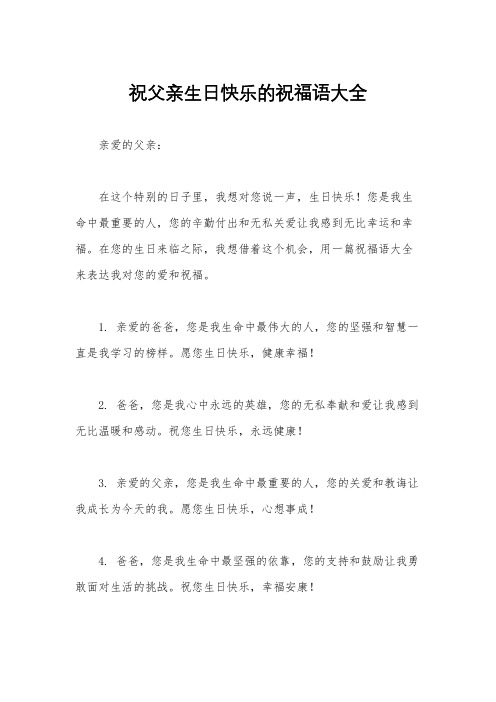 祝父亲生日快乐的祝福语大全

亲爱的父亲：

在这个特别的日子里，我想对您说一声，生日快乐！您是我生命中最重要的人，您的辛勤付出和无私关爱让我感到无比幸运和幸福。在您的生日来临之际，我想借着这个机会，用一篇祝福语大全来表达我对您的爱和祝福。

1. 亲爱的爸爸，您是我生命中最伟大的人，您的坚强和智慧一直是我学习的榜样。愿您生日快乐，健康幸福！

2. 爸爸，您是我心中永远的英雄，您的无私奉献和爱让我感到无比温暖和感动。祝您生日快乐，永远健康！

3. 亲爱的父亲，您是我生命中最重要的人，您的关爱和教诲让我成长为今天的我。愿您生日快乐，心想事成！

4. 爸爸，您是我生命中最坚强的依靠，您的支持和鼓励让我勇敢面对生活的挑战。祝您生日快乐，幸福安康！